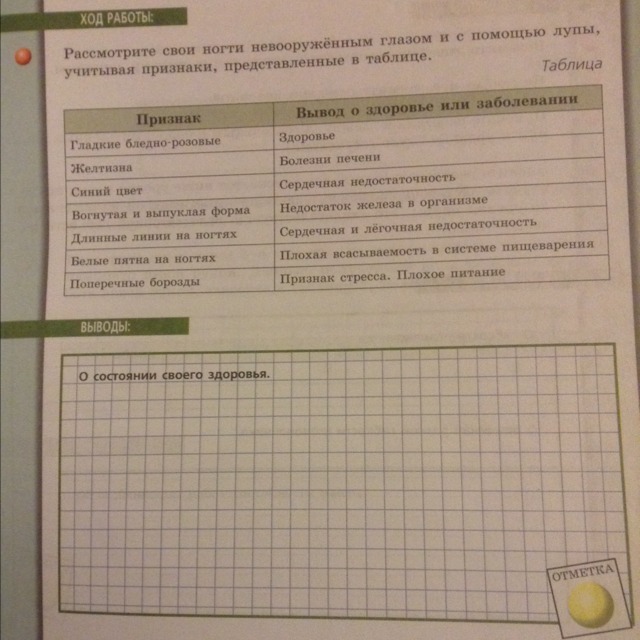 ХОД РАБОТЫ:

Рассмотрите свои ногти невооружённым глазом и с помощью лупы, учитывая признаки, представленные в таблице.

Таблица

| Признак | Вывод о здоровье или заболевании |
|---|---|
| Гладкие бледно-розовые | Здоровье |
| Желтизна | Болезни печени |
| Синий цвет | Сердечная недостаточность |
| Вогнутая и выпуклая форма | Недостаток железа в организме |
| Длинные линии на ногтях | Сердечная и лёгочная недостаточность |
| Белые пятна на ногтях | Плохая всасываемость в системе пищеварения |
| Поперечные борозды | Признак стресса. Плохое питание |

ВЫВОДЫ:

О состоянии своего здоровья.

ОТМЕТКА